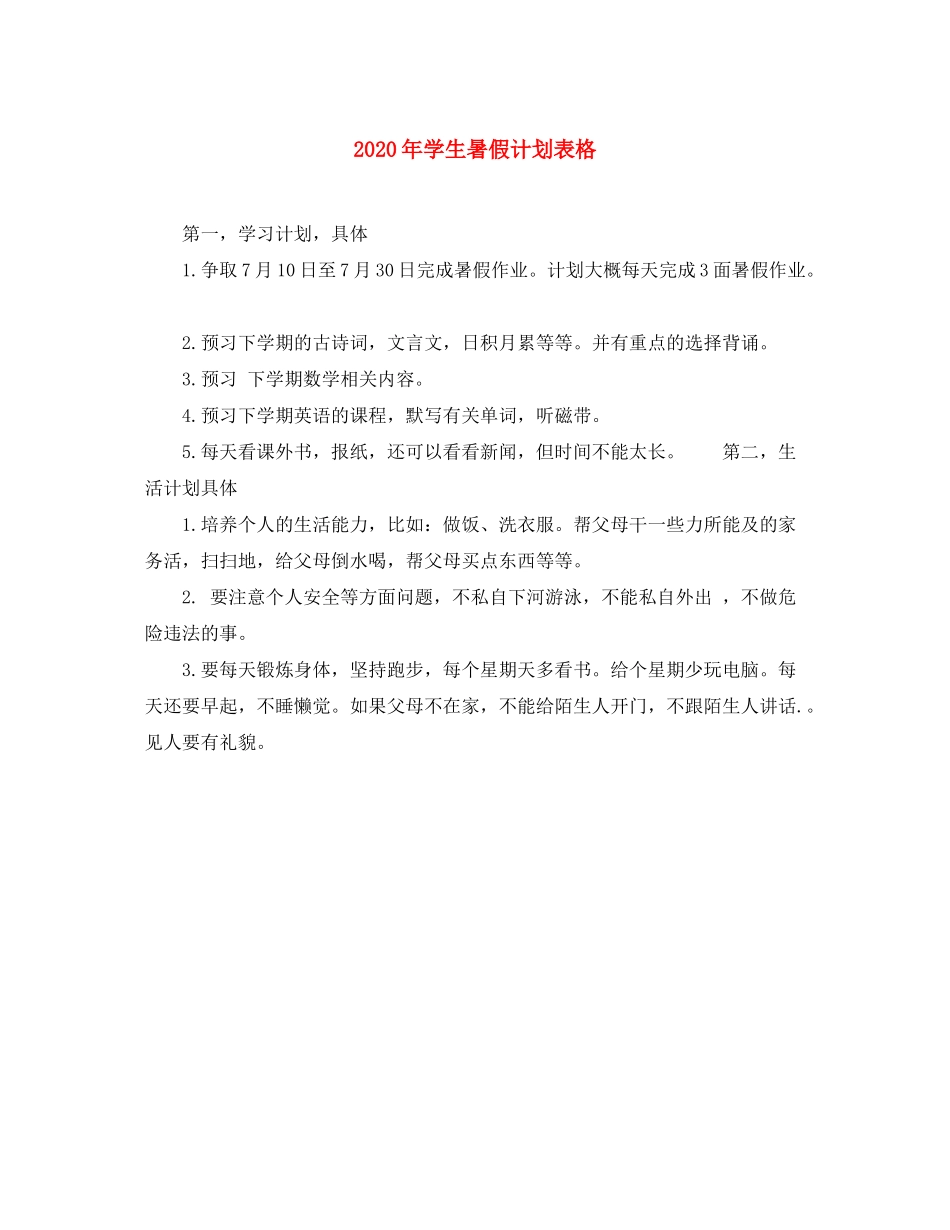 2020年学生暑假计划表格

第一，学习计划，具体

1.争取7月10日至7月30日完成暑假作业。计划大概每天完成3面暑假作业。

2.预习下学期的古诗词，文言文，日积月累等等。并有重点的选择背诵。

3.预习 下学期数学相关内容。

4.预习下学期英语的课程，默写有关单词，听磁带。

5.每天看课外书，报纸，还可以看看新闻，但时间不能太长。 第二，生活计划具体

1.培养个人的生活能力，比如：做饭、洗衣服。帮父母干一些力所能及的家务活，扫扫地，给父母倒水喝，帮父母买点东西等等。

2. 要注意个人安全等方面问题，不私自下河游泳，不能私自外出 ，不做危险违法的事。

3.要每天锻炼身体，坚持跑步，每个星期天多看书。给个星期少玩电脑。每天还要早起，不睡懒觉。如果父母不在家，不能给陌生人开门，不跟陌生人讲话.。见人要有礼貌。